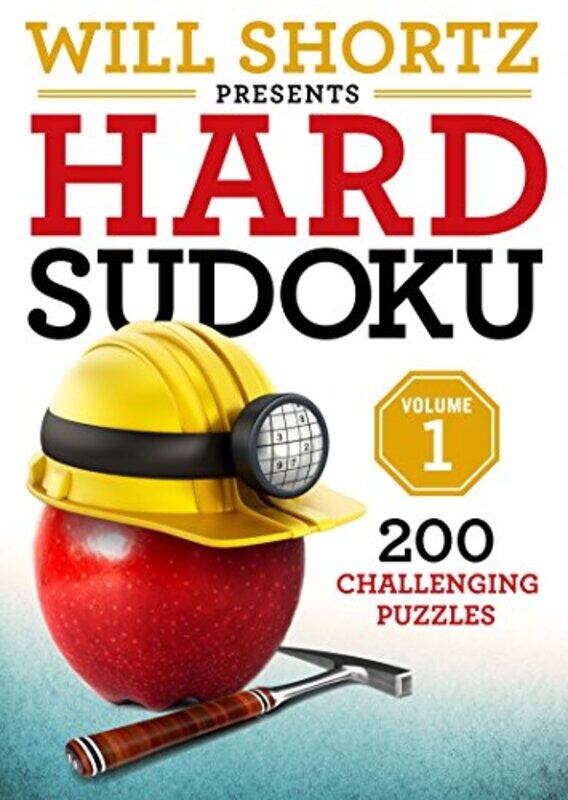 WILL SHORTZ
PRESENTS
HARD
SUDOKU

VOLUME
1

200
CHALLENGING
PUZZLES